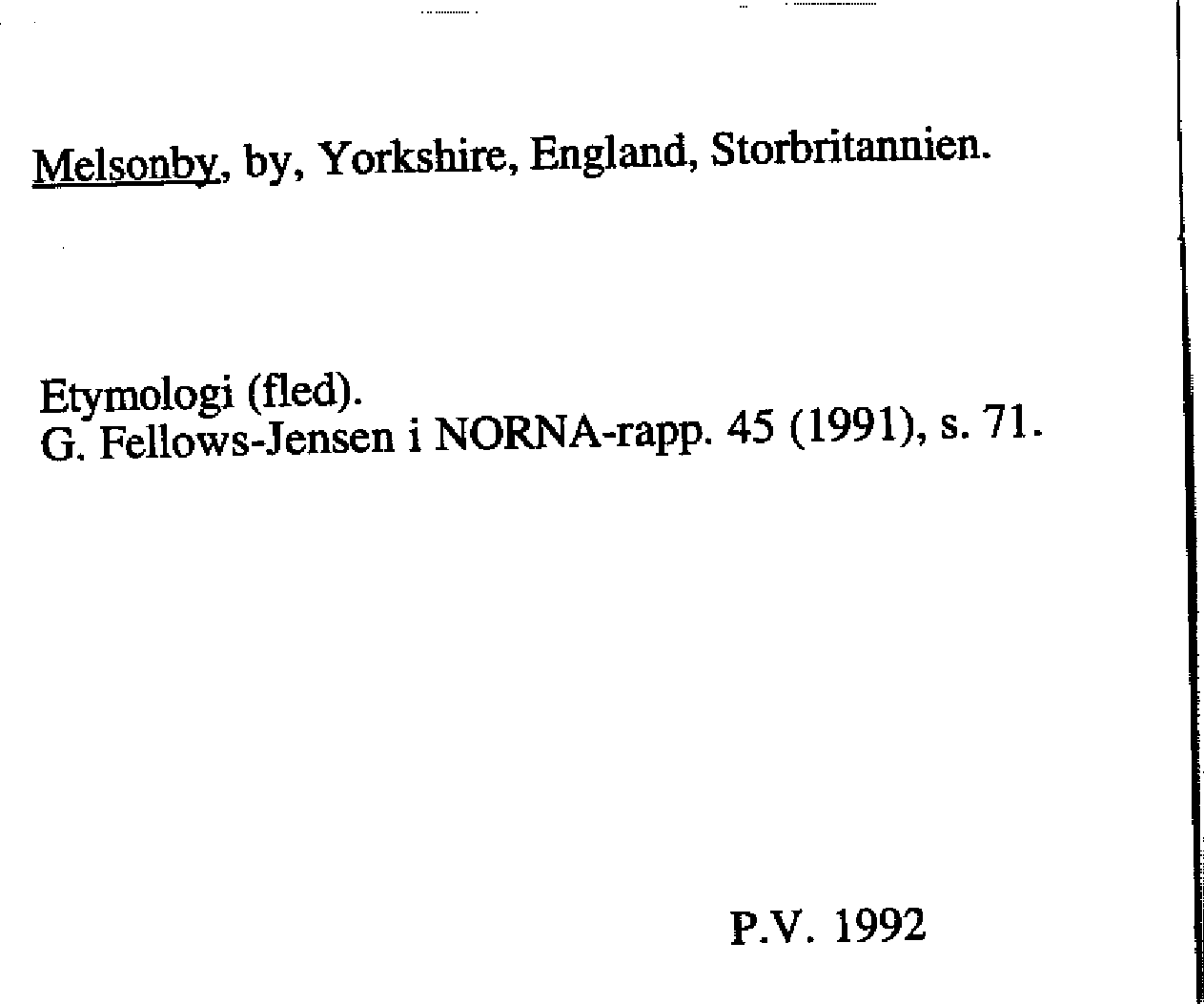 Melsonby, by, Yorkshire, England, Storbritannien.

Etymologi (fled).
G. Fellows-Jensen i NORNA-rapp. 45 (1991), s. 71.

P.V. 1992